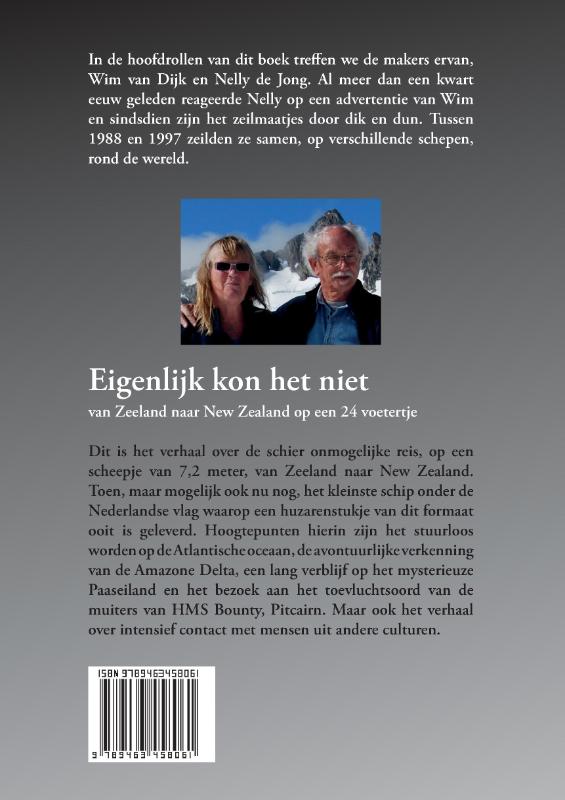 In de hoofdrollen van dit boek treffen we de makers ervan, Wim van Dijk en Nelly de Jong. Al meer dan een kwart eeuw geleden reageerde Nelly op een advertentie van Wim en sindsdien zijn het zeilmaatjes door dik en dun. Tussen 1988 en 1997 zeilden ze samen, op verschillende schepen, rond de wereld.

Eigenlijk kon het niet

van Zeeland naar New Zealand op een 24 voetertje

Dit is het verhaal over de schier onmogelijke reis, op een scheepje van 7,2 meter, van Zeeland naar New Zealand. Toen, maar mogelijk ook nu nog, het kleinste schip onder de Nederlandse vlag waarop een huzarenstukje van dit formaat ooit is geleverd. Hoogtepunten hierin zijn het stuurloos worden op de Atlantische oceaan, de avontuurlijke verkenning van de Amazone Delta, een lang verblijf op het mysterieuze Paaseiland en het bezoek aan het toevluchtsoord van de muiters van HMS Bounty, Pitcairn. Maar ook het verhaal over intensief contact met mensen uit andere culturen.

ISBN 9789463458061

9 789463 458061